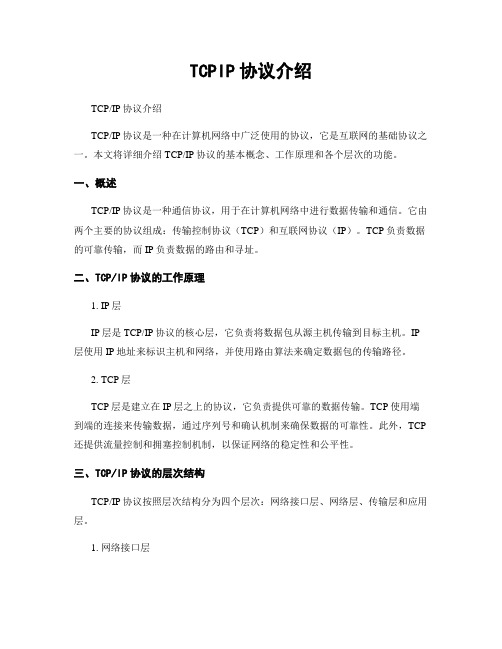 TCPIP 协议介绍

TCP/IP 协议介绍

TCP/IP 协议是一种在计算机网络中广泛使用的协议，它是互联网的基础协议之一。本文将详细介绍 TCP/IP 协议的基本概念、工作原理和各个层次的功能。

一、概述

TCP/IP 协议是一种通信协议，用于在计算机网络中进行数据传输和通信。它由两个主要的协议组成：传输控制协议（TCP）和互联网协议（IP）。TCP 负责数据的可靠传输，而 IP 负责数据的路由和寻址。

二、TCP/IP 协议的工作原理

1. IP 层

IP 层是 TCP/IP 协议的核心层，它负责将数据包从源主机传输到目标主机。IP 层使用 IP 地址来标识主机和网络，并使用路由算法来确定数据包的传输路径。

2. TCP 层

TCP 层是建立在 IP 层之上的协议，它负责提供可靠的数据传输。TCP 使用端到端的连接来传输数据，通过序列号和确认机制来确保数据的可靠性。此外，TCP 还提供流量控制和拥塞控制机制，以保证网络的稳定性和公平性。

三、TCP/IP 协议的层次结构

TCP/IP 协议按照层次结构分为四个层次：网络接口层、网络层、传输层和应用层。

1. 网络接口层